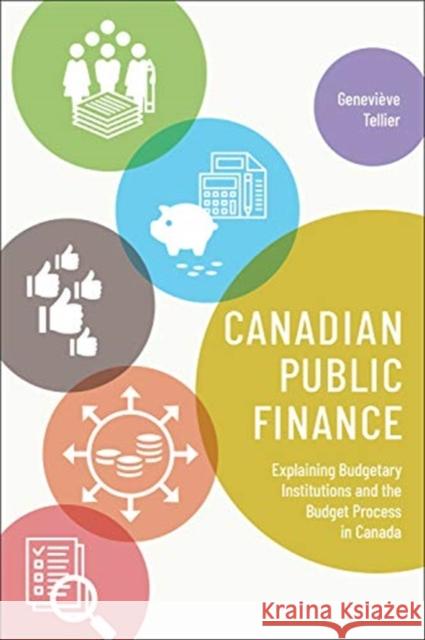 Geneviève Tellier

CANADIAN PUBLIC FINANCE

Explaining Budgetary Institutions and the Budget Process in Canada

Kraina Książek